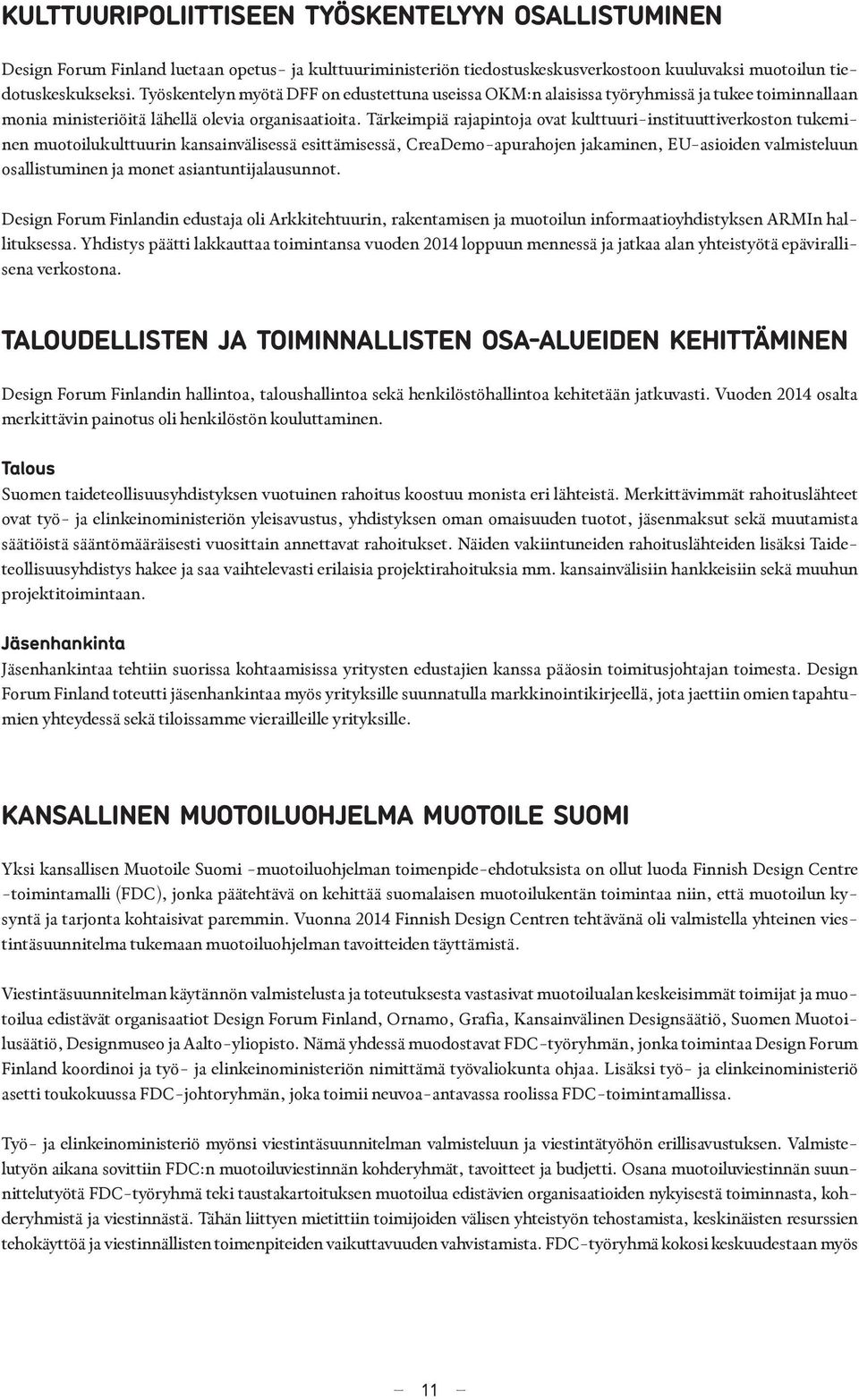 KULTTUURIPOLIITTISEEN TYÖSKENTELYYN OSALLISTUMINEN

Design Forum Finland luetaan opetus- ja kulttuuriministeriön tiedostuskeskusverkostoon kuuluvaksi muotoilun tiedotuskeskukseksi. Työskentelyn myötä DFF on edustettuna useissa OKM:n alaisissa työryhmissä ja tukee toiminnallaan monia ministeriöitä lähellä olevia organisaatioita. Tärkeimpiä rajapintoja ovat kulttuuri-instituuttiverkoston tukeminen muotoilukulttuurin kansainvälisessä esittämisessä, CreaDemo-apurahojen jakaminen, EU-asioiden valmisteluun osallistuminen ja monet asiantuntijalausunnot.

Design Forum Finlandin edustaja oli Arkkitehtuurin, rakentamisen ja muotoilun informaatioyhdistyksen ARMIn hallituksessa. Yhdistys päätti lakkauttaa toimintansa vuoden 2014 loppuun mennessä ja jatkaa alan yhteistyötä epävirallisena verkostona.

TALOUDELLISTEN JA TOIMINNALLISTEN OSA-ALUEIDEN KEHITTÄMINEN

Design Forum Finlandin hallintoa, taloushallintoa sekä henkilöstöhallintoa kehitetään jatkuvasti. Vuoden 2014 osalta merkittävin painotus oli henkilöstön kouluttaminen.

Talous
Suomen taideteollisuusyhdistyksen vuotuinen rahoitus koostuu monista eri lähteistä. Merkittävimmät rahoituslähteet ovat työ- ja elinkeinoministeriön yleisavustus, yhdistyksen oman omaisuuden tuotot, jäsenmaksut sekä muutamista säätiöistä sääntömääräisesti vuosittain annettavat rahoitukset. Näiden vakiintuneiden rahoituslähteiden lisäksi Taideteollisuusyhdistys hakee ja saa vaihtelevasti erilaisia projektirahoituksia mm. kansainvälisiin hankkeisiin sekä muuhun projektitoimintaan.

Jäsenhankinta
Jäsenhankintaa tehtiin suorissa kohtaamisissa yritysten edustajien kanssa pääosin toimitusjohtajan toimesta. Design Forum Finland toteutti jäsenhankintaa myös yrityksille suunnatulla markkinointikirjeellä, jota jaettiin omien tapahtumien yhteydessä sekä tiloissamme vieraileille yrityksille.

KANSALLINEN MUOTOILUOHJELMA MUOTOILE SUOMI

Yksi kansallisen Muotoile Suomi -muotoiluohjelman toimenpide-ehdotuksista on ollut luoda Finnish Design Centre -toimintamalli (FDC), jonka päätehtävä on kehittää suomalaisen muotoilukentän toimintaa niin, että muotoilun kysyntä ja tarjonta kohtaisivat paremmin. Vuonna 2014 Finnish Design Centren tehtävänä oli valmistella yhteinen viestintäsuunnitelma tukemaan muotoiluohjelman tavoitteiden täyttämistä.

Viestintäsuunnitelman käytännön valmistelusta ja toteutuksesta vastasivat muotoilualan keskeisimmät toimijat ja muotoilua edistävät organisaatiot Design Forum Finland, Ornamo, Grafia, Kansainvälinen Designsäätiö, Suomen Muotoilusäätiö, Designmuseo ja Aalto-yliopisto. Nämä yhdessä muodostavat FDC-työryhmän, jonka toimintaa Design Forum Finland koordinoi ja työ- ja elinkeinoministeriön nimittämä työvaliokunta ohjaa. Lisäksi työ- ja elinkeinoministeriö asetti toukokuussa FDC-johtoryhmän, joka toimii neuvoa-antavassa roolissa FDC-toimintamallissa.

Työ- ja elinkeinoministeriö myönsi viestintäsuunnitelman valmisteluun ja viestintätyöhön erillisavustuksen. Valmistelutyön aikana sovittiin FDC:n muotoiluviestinnän kohderyhmät, tavoitteet ja budjetti. Osana muotoiluviestinnän suunnittelutyötä FDC-työryhmä teki taustakartoituksen muotoilua edistävien organisaatioiden nykyisestä toiminnasta, kohderyhmistä ja viestinnästä. Tähän liittyen mietittiin toimijoiden välisen yhteistyön tehostamista, keskinäisten resurssien tehokäyttöä ja viestinnällisten toimenpiteiden vaikuttavuuden vahvistamista. FDC-työryhmä kokosi keskuudestaan myös

— 11 —